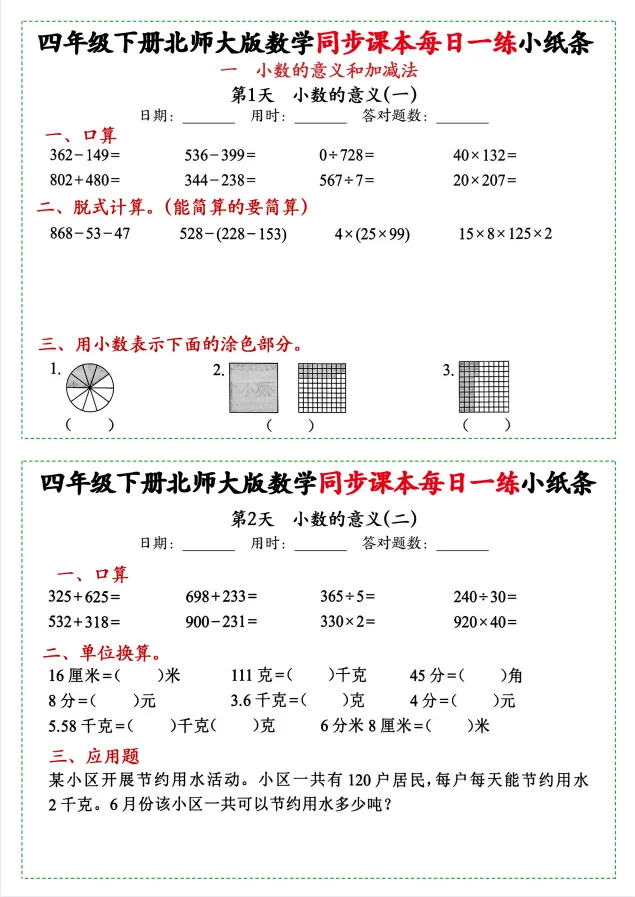 四年级下册北师大版数学同步课本每日一练小纸条

一 小数的意义和加减法

第1天 小数的意义(一)

日期:____ 用时:____ 答对题数:____

一、口算

$362-149=$ $536-399=$ $0\div728=$ $40\times132=$

$802+480=$ $344-238=$ $567\div7=$ $20\times207=$

二、脱式计算。(能简算的要简算)

$868-53-47$ $528-(228-153)$ $4\times(25\times99)$ $15\times8\times125\times2$

三、用小数表示下面的涂色部分。

1. ( )

2. ( )

3. ( )

四年级下册北师大版数学同步课本每日一练小纸条

第2天 小数的意义(二)

日期:____ 用时:____ 答对题数:____

一、口算

$325+625=$ $698+233=$ $365\div5=$ $240\div30=$

$532+318=$ $900-231=$ $330\times2=$ $920\times40=$

二、单位换算。

16厘米=( )米 111克=( )千克 45分=( )角

8分=( )元 3.6千克=( )克 4分=( )元

5.58千克=( )千克( )克 6分米8厘米=( )米

三、应用题

某小区开展节约用水活动。小区一共有120户居民,每户每天能节约用水2千克。6月份该小区一共可以节约用水多少吨?